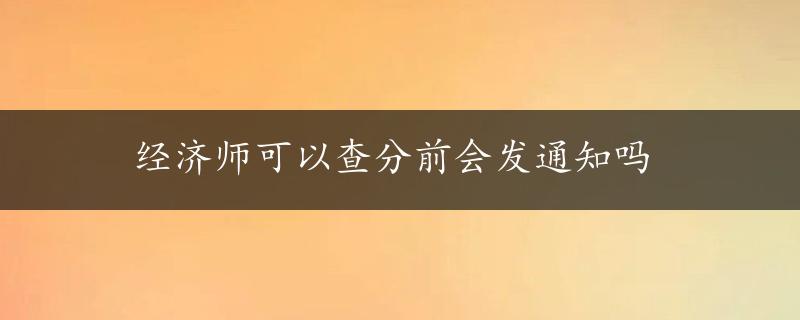 经济师可以查分前会发通知吗